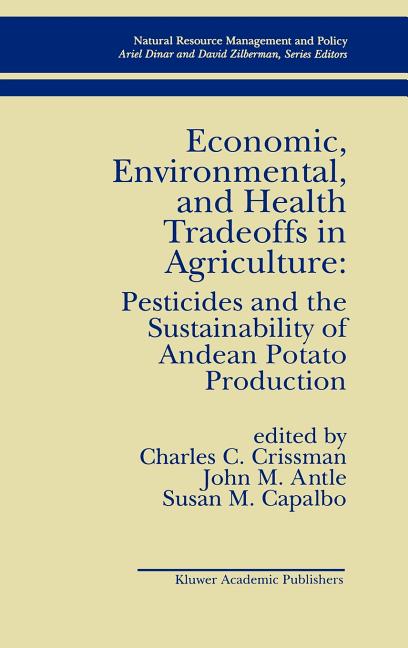 Natural Resource Management and Policy
Ariel Dinar and David Zilberman, Series Editors

Economic, Environmental, and Health Tradeoffs in Agriculture:

Pesticides and the Sustainability of Andean Potato Production

edited by
Charles C. Crissman
John M. Antle
Susan M. Capalbo

Kluwer Academic Publishers